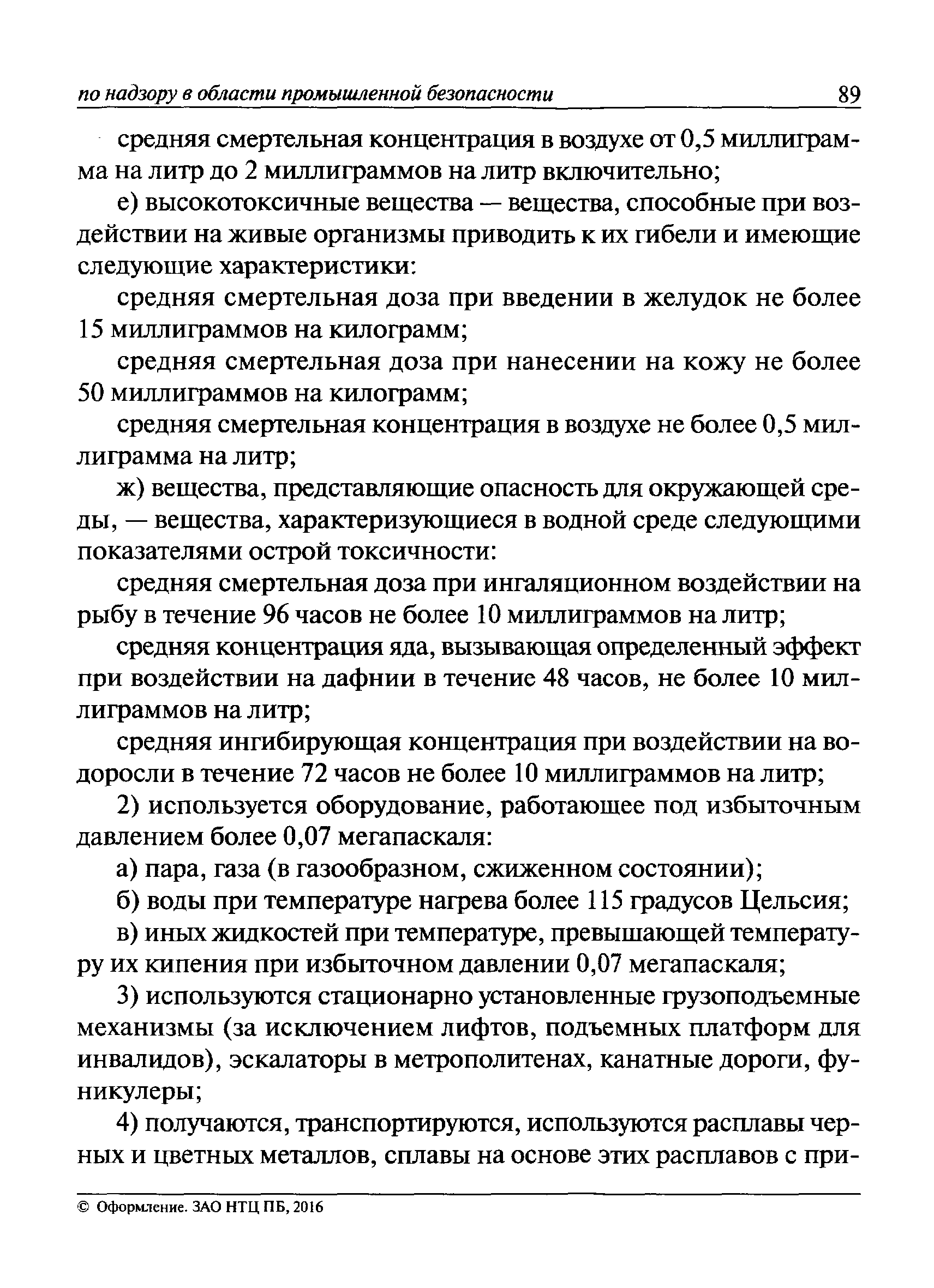 по надзору в области промышленной безопасности 89

средняя смертельная концентрация в воздухе от 0,5 миллиграмма на литр до 2 миллиграммов на литр включительно;

е) высокотоксичные вещества — вещества, способные при воздействии на живые организмы приводить к их гибели и имеющие следующие характеристики:

средняя смертельная доза при введении в желудок не более 15 миллиграммов на килограмм;

средняя смертельная доза при нанесении на кожу не более 50 миллиграммов на килограмм;

средняя смертельная концентрация в воздухе не более 0,5 миллиграмма на литр;

ж) вещества, представляющие опасность для окружающей среды, — вещества, характеризующиеся в водной среде следующими показателями острой токсичности:

средняя смертельная доза при ингаляционном воздействии на рыбу в течение 96 часов не более 10 миллиграммов на литр;

средняя концентрация яда, вызывающая определенный эффект при воздействии на дафнии в течение 48 часов, не более 10 миллиграммов на литр;

средняя ингибирующая концентрация при воздействии на водоросли в течение 72 часов не более 10 миллиграммов на литр;

2) используется оборудование, работающее под избыточным давлением более 0,07 мегапаскаля:

а) пара, газа (в газообразном, сжиженном состоянии);

б) воды при температуре нагрева более 115 градусов Цельсия;

в) иных жидкостей при температуре, превышающей температуру их кипения при избыточном давлении 0,07 мегапаскаля;

3) используются стационарно установленные грузоподъемные механизмы (за исключением лифтов, подъемных платформ для инвалидов), эскалаторы в метрополитенах, канатные дороги, фуникулеры;

4) получаются, транспортируются, используются расплавы черных и цветных металлов, сплавы на основе этих расплавов с при-

© Оформление. ЗАО НТЦ ПБ, 2016